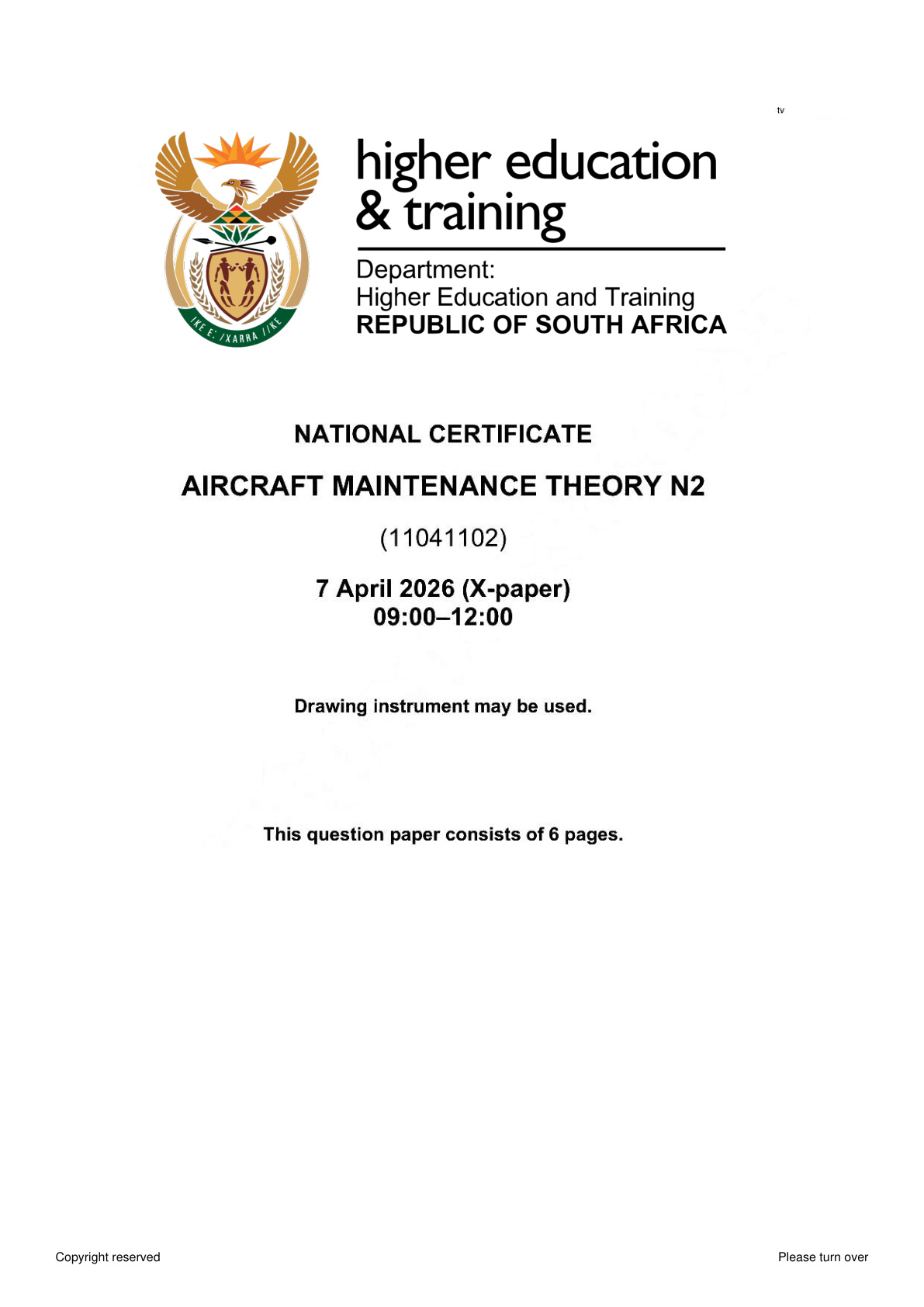 tv

!KE E: /XARRA //KE

higher education
& training

Department:
Higher Education and Training
REPUBLIC OF SOUTH AFRICA

NATIONAL CERTIFICATE

AIRCRAFT MAINTENANCE THEORY N2

(11041102)

7 April 2026 (X-paper)
09:00–12:00

Drawing instrument may be used.

This question paper consists of 6 pages.

Copyright reserved

Please turn over